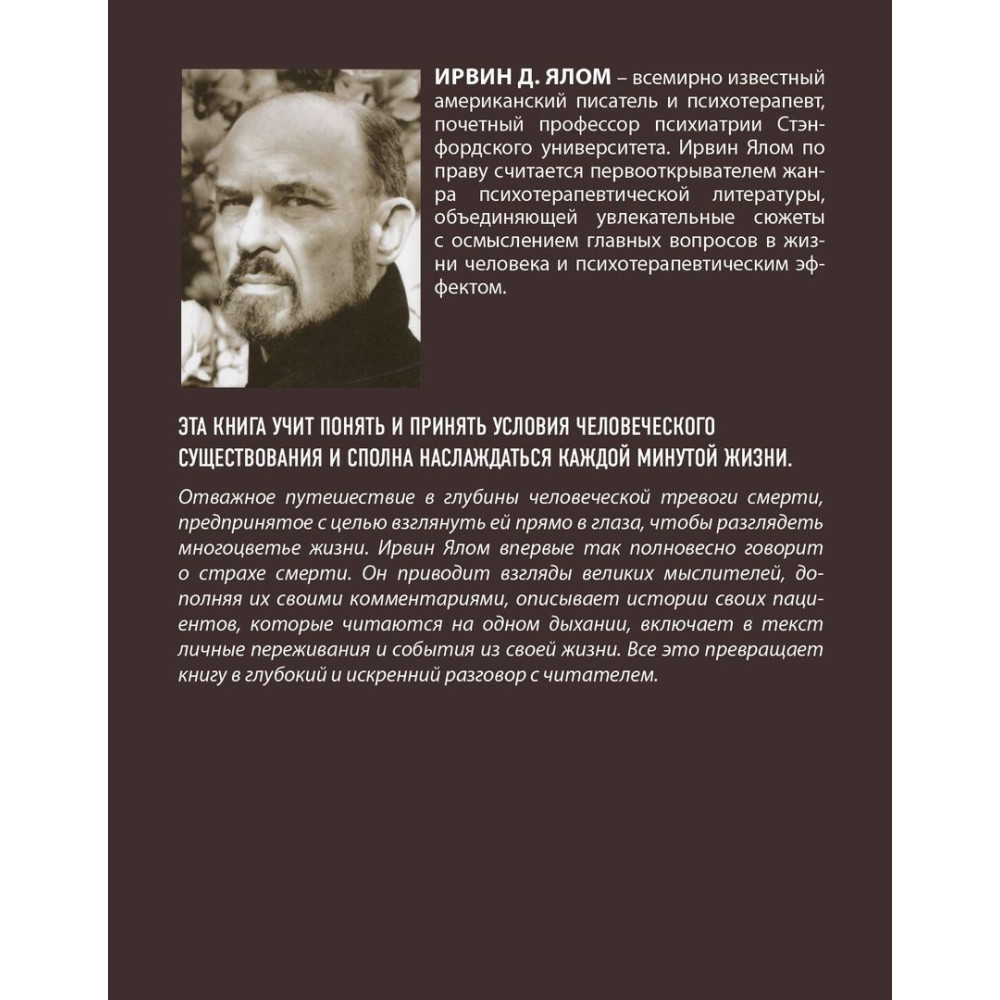 ИРВИН Д. ЯЛОМ – всемирно известный американский писатель и психотерапевт, почетный профессор психиатрии Стэнфордского университета. Ирвин Ялом по праву считается первооткрывателем жанра психотерапевтической литературы, объединяющей увлекательные сюжеты с осмыслением главных вопросов в жизни человека и психотерапевтическим эффектом.

ЭТА КНИГА УЧИТ ПОНЯТЬ И ПРИНЯТЬ УСЛОВИЯ ЧЕЛОВЕЧЕСКОГО СУЩЕСТВОВАНИЯ И СПОЛНА НАСЛАЖДАТЬСЯ КАЖДОЙ МИНУТОЙ ЖИЗНИ.

Отважное путешествие в глубины человеческой тревоги смерти, предпринятое с целью взглянуть ей прямо в глаза, чтобы разглядеть многоцветье жизни. Ирвин Ялом впервые так полновесно говорит о страхе смерти. Он приводит взгляды великих мыслителей, дополняя их своими комментариями, описывает истории своих пациентов, которые читаются на одном дыхании, включает в текст личные переживания и события из своей жизни. Все это превращает книгу в глубокий и искренний разговор с читателем.